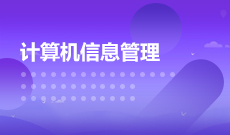 计算机信息管理